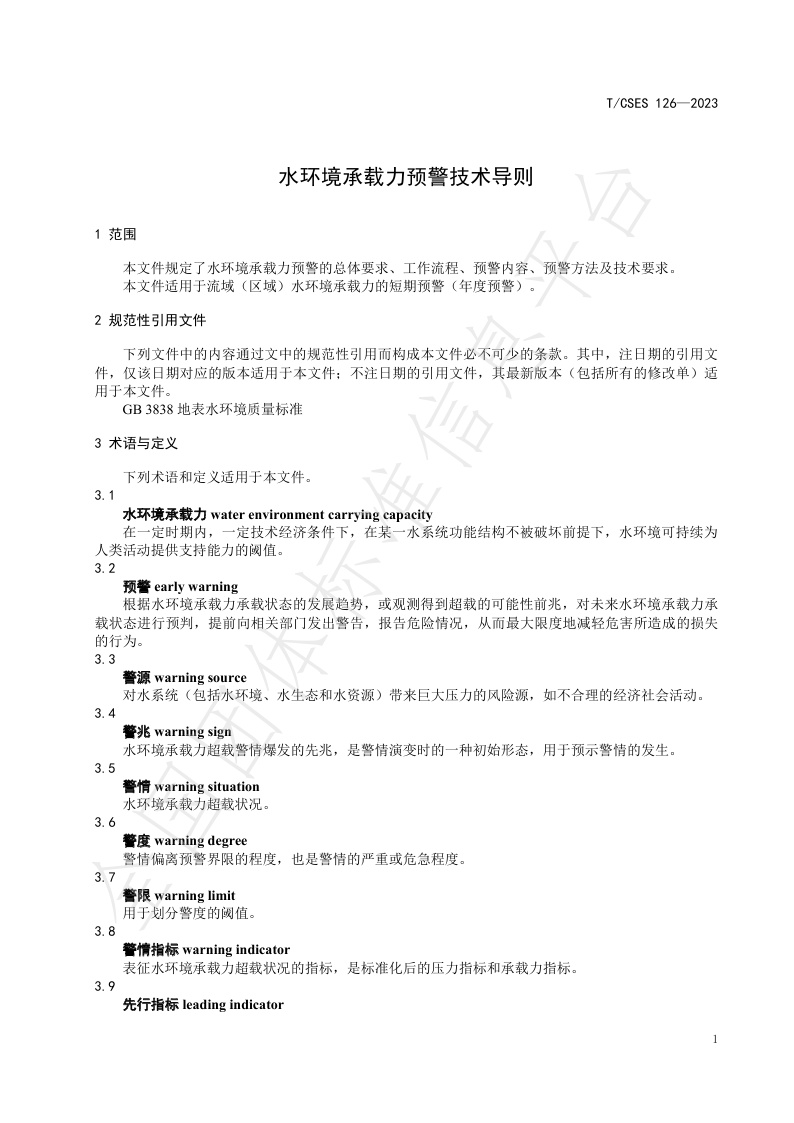 T/CSES 126—2023

水环境承载力预警技术导则

1 范围

本文件规定了水环境承载力预警的总体要求、工作流程、预警内容、预警方法及技术要求。
本文件适用于流域（区域）水环境承载力的短期预警（年度预警）。

2 规范性引用文件

下列文件中的内容通过文中的规范性引用而构成本文件必不可少的条款。其中，注日期的引用文件，仅该日期对应的版本适用于本文件；不注日期的引用文件，其最新版本（包括所有的修改单）适用于本文件。
GB 3838 地表水环境质量标准

3 术语与定义

下列术语和定义适用于本文件。

3.1
水环境承载力 water environment carrying capacity
在一定时期内，一定技术经济条件下，在某一水系统功能结构不被破坏前提下，水环境可持续为人类活动提供支持能力的阈值。

3.2
预警 early warning
根据水环境承载力承载状态的发展趋势，或观测得到超载的可能性前兆，对未来水环境承载力承载状态进行预判，提前向相关部门发出警告，报告危险情况，从而最大限度地减轻危害所造成的损失的行为。

3.3
警源 warning source
对水系统（包括水环境、水生态和水资源）带来巨大压力的风险源，如不合理的经济社会活动。

3.4
警兆 warning sign
水环境承载力超载警情爆发的先兆，是警情演变时的一种初始形态，用于预示警情的发生。

3.5
警情 warning situation
水环境承载力超载状况。

3.6
警度 warning degree
警情偏离预警界限的程度，也是警情的严重或危急程度。

3.7
警限 warning limit
用于划分警度的阈值。

3.8
警情指标 warning indicator
表征水环境承载力超载状况的指标，是标准化后的压力指标和承载力指标。

3.9
先行指标 leading indicator

1